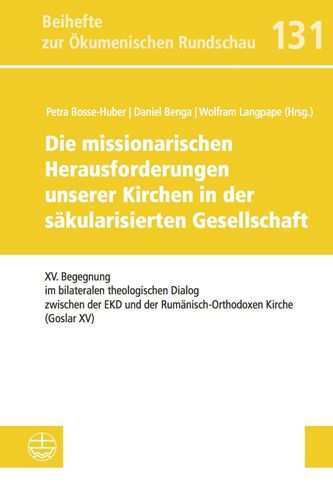 Beihefte zur Ökumenischen Rundschau 131

Petra Bosse-Huber | Daniel Benga | Wolfram Langpape (Hrsg.)

Die missionarischen Herausforderungen unserer Kirchen in der säkularisierten Gesellschaft

XV. Begegnung im bilateralen theologischen Dialog zwischen der EKD und der Rumänisch-Orthodoxen Kirche (Goslar XV)